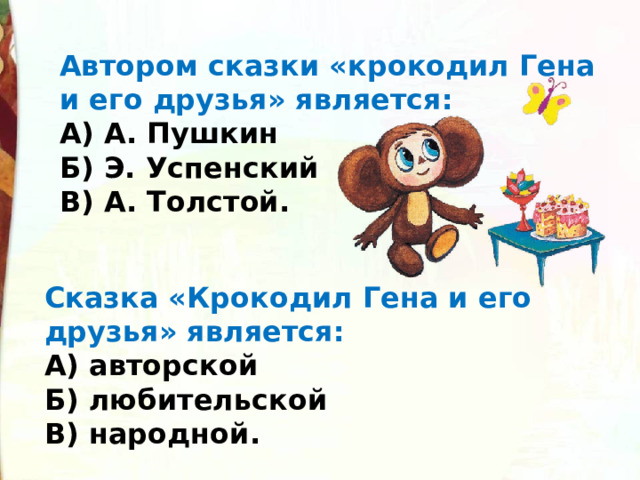 Автором сказки «крокодил Гена и его друзья» является:
А) А. Пушкин
Б) Э. Успенский
В) А. Толстой.

Сказка «Крокодил Гена и его друзья» является:
А) авторской
Б) любительской
В) народной.